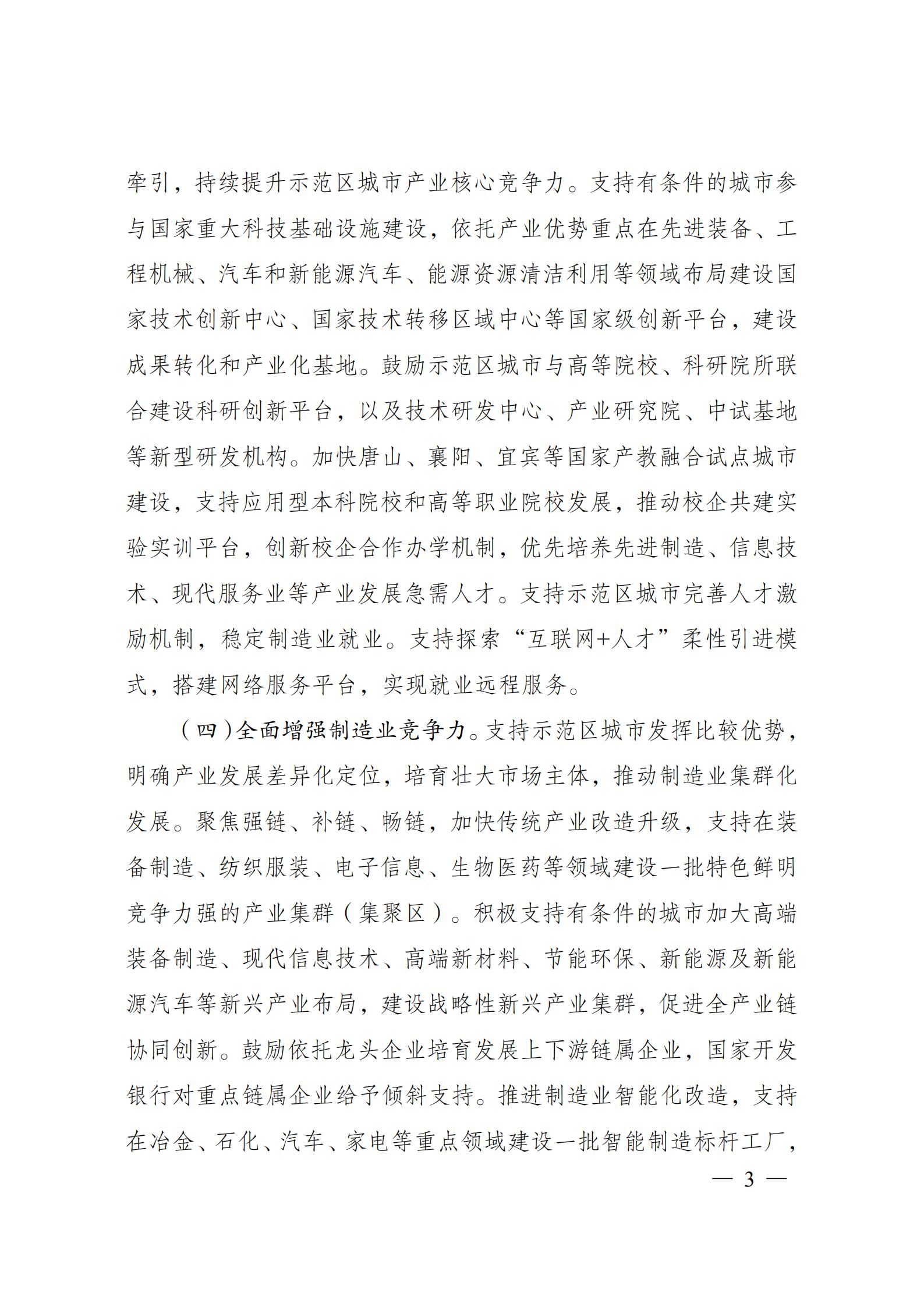 牵引，持续提升示范区城市产业核心竞争力。支持有条件的城市参与国家重大科技基础设施建设，依托产业优势重点在先进装备、工程机械、汽车和新能源汽车、能源资源清洁利用等领域布局建设国家技术创新中心、国家技术转移区域中心等国家级创新平台，建设成果转化和产业化基地。鼓励示范区城市与高等院校、科研院所联合建设科研创新平台，以及技术研发中心、产业研究院、中试基地等新型研发机构。加快唐山、襄阳、宜宾等国家产教融合试点城市建设，支持应用型本科院校和高等职业院校发展，推动校企共建实验实训平台，创新校企合作办学机制，优先培养先进制造、信息技术、现代服务业等产业发展急需人才。支持示范区城市完善人才激励机制，稳定制造业就业。支持探索“互联网+人才”柔性引进模式，搭建网络服务平台，实现就业远程服务。

（四）全面增强制造业竞争力。支持示范区城市发挥比较优势，明确产业发展差异化定位，培育壮大市场主体，推动制造业集群化发展。聚焦强链、补链、畅链，加快传统产业改造升级，支持在装备制造、纺织服装、电子信息、生物医药等领域建设一批特色鲜明竞争力强的产业集群（集聚区）。积极支持有条件的城市加大高端装备制造、现代信息技术、高端新材料、节能环保、新能源及新能源汽车等新兴产业布局，建设战略性新兴产业集群，促进全产业链协同创新。鼓励依托龙头企业培育发展上下游链属企业，国家开发银行对重点链属企业给予倾斜支持。推进制造业智能化改造，支持在冶金、石化、汽车、家电等重点领域建设一批智能制造标杆工厂，

— 3 —